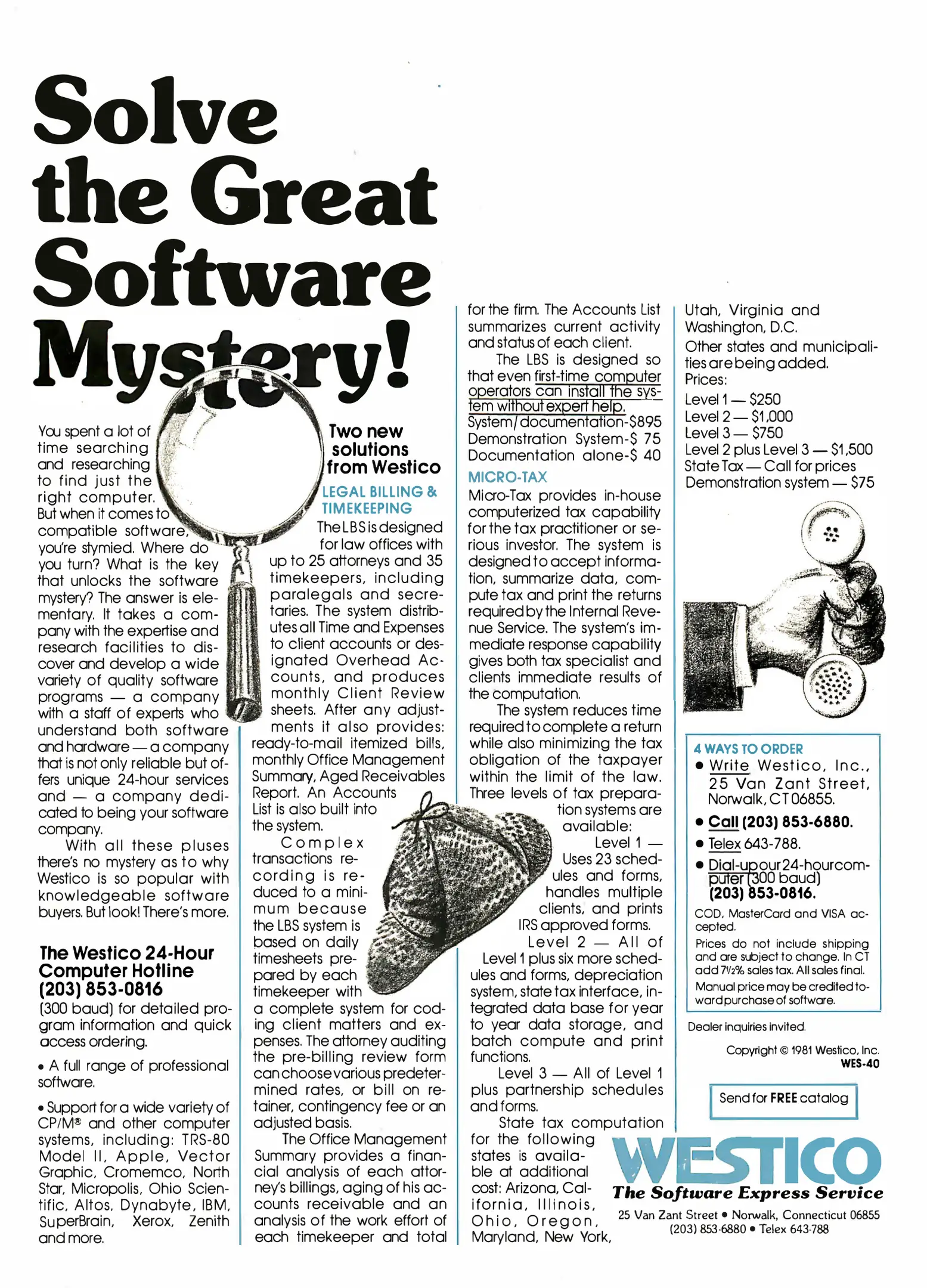 Solve the Great Software Mystery!

You spent a lot of time searching and researching to find just the right computer. But when it comes to compatible software, you're stymied. Where do you turn? What is the key that unlocks the software mystery? The answer is elementary. It takes a company with the expertise and research facilities to discover and develop a wide variety of quality software programs — a company with a staff of experts who understand both software and hardware — a company that is not only reliable but offers unique 24-hour services and — a company dedicated to being your software company.

With all these pluses there's no mystery as to why Westico is so popular with knowledgeable software buyers. But look! There's more.

The Westico 24-Hour Computer Hotline (203) 853-0816

(300 baud) for detailed program information and quick access ordering.

• A full range of professional software.

• Support for a wide variety of CP/M® and other computer systems, including: TRS-80 Model II, Apple, Vector Graphic, Cromemco, North Star, Micropolis, Ohio Scientific, Altos, Dynabyte, IBM, SuperBrain, Xerox, Zenith and more.

Two new solutions from Westico

LEGAL BILLING & TIMEKEEPING

The LBS is designed for law offices with up to 25 attorneys and 35 timekeepers, including paralegals and secretaries. The system distributes all Time and Expenses to client accounts or designated Overhead Accounts, and produces monthly Client Review sheets. After any adjustments it also provides: ready-to-mail itemized bills, monthly Office Management Summary, Aged Receivables Report. An Accounts List is also built into the system.

Complex transactions recording is reduced to a minimum because the LBS system is based on daily timesheets prepared by each timekeeper with a complete system for coding client matters and expenses. The attorney auditing the pre-billing review form can choose various predetermined rates, or bill on retainer, contingency fee or an adjusted basis.

The Office Management Summary provides a financial analysis of each attorney's billings, aging of his accounts receivable and an analysis of the work effort of each timekeeper and total for the firm. The Accounts List summarizes current activity and status of each client.

The LBS is designed so that even first-time computer operators can install the system without expert help.
System/documentation-$895
Demonstration System-$ 75
Documentation alone-$ 40

MICRO-TAX

Micro-Tax provides in-house computerized tax capability for the tax practitioner or serious investor. The system is designed to accept information, summarize data, compute tax and print the returns required by the Internal Revenue Service. The system's immediate response capability gives both tax specialist and clients immediate results of the computation.

The system reduces time required to complete a return while also minimizing the tax obligation of the taxpayer within the limit of the law. Three levels of tax preparation systems are available:

Level 1 — Uses 23 schedules and forms, handles multiple clients, and prints IRS approved forms.

Level 2 — All of Level 1 plus six more schedules and forms, depreciation system, state tax interface, integrated data base for year to year data storage, and batch compute and print functions.

Level 3 — All of Level 1 plus partnership schedules and forms.

State tax computation for the following states is available at additional cost: Arizona, California, Illinois, Ohio, Oregon, Maryland, New York, Utah, Virginia and Washington, D.C.

Other states and municipalities are being added.

Prices:
Level 1 — $250
Level 2 — $1,000
Level 3 — $750
Level 2 plus Level 3 — $1,500
State Tax — Call for prices
Demonstration system — $75

4 WAYS TO ORDER
• Write Westico, Inc., 25 Van Zant Street, Norwalk, CT 06855.
• Call (203) 853-6880.
• Telex 643-788.
• Dial-up our 24-hour computer (300 baud) (203) 853-0816.

COD, MasterCard and VISA accepted.

Prices do not include shipping and are subject to change. In CT add 7½% sales tax. All sales final.

Manual price may be credited toward purchase of software.

Dealer inquiries invited.

Copyright © 1981 Westico, Inc.
WES-40

Send for FREE catalog

WESTICO
The Software Express Service
25 Van Zant Street • Norwalk, Connecticut 06855
(203) 853-6880 • Telex 643-788